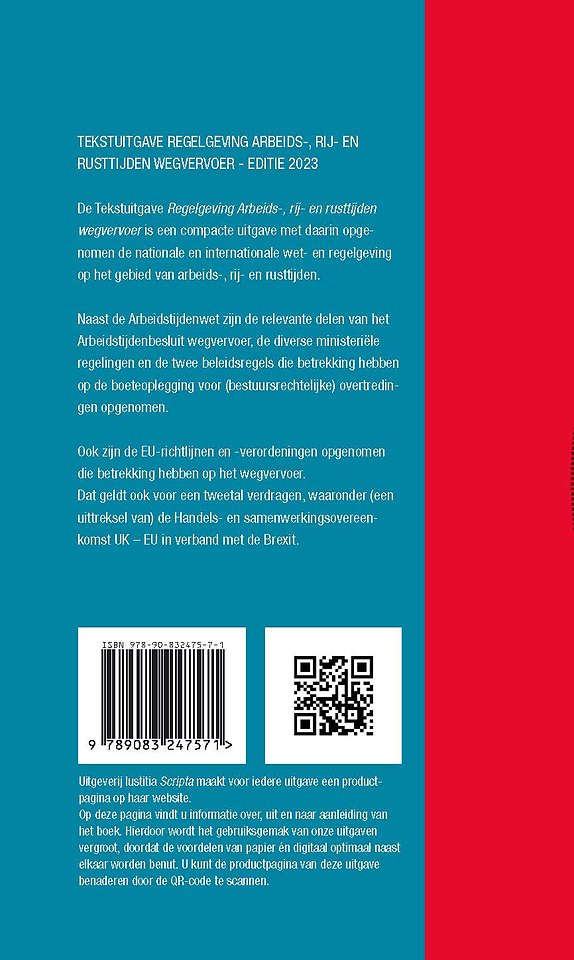 TEKSTUITGAVE REGELGEVING ARBEIDS-, RIJ- EN RUSTTIJDEN WEGVERVOER - EDITIE 2023

De Tekstuitgave Regelgeving Arbeids-, rij- en rusttijden wegvervoer is een compacte uitgave met daarin opgenomen de nationale en internationale wet- en regelgeving op het gebied van arbeids-, rij- en rusttijden.

Naast de Arbeidstijdenwet zijn de relevante delen van het Arbeidstijdenbesluit wegvervoer, de diverse ministeriële regelingen en de twee beleidsregels die betrekking hebben op de boeteoplegging voor (bestuursrechtelijke) overtredingen opgenomen.

Ook zijn de EU-richtlijnen en -verordeningen opgenomen die betrekking hebben op het wegvervoer.
Dat geldt ook voor een tweetal verdragen, waaronder (een uittreksel van) de Handels- en samenwerkingsovereenkomst UK – EU in verband met de Brexit.

ISBN 978-90-832475-7-1

9 789083 247571 >

Uitgeverij Iustitia Scripta maakt voor iedere uitgave een productpagina op haar website.
Op deze pagina vindt u informatie over, uit en naar aanleiding van het boek. Hierdoor wordt het gebruiksgemak van onze uitgaven vergroot, doordat de voordelen van papier én digitaal optimaal naast elkaar worden benut. U kunt de productpagina van deze uitgave benaderen door de QR-code te scannen.